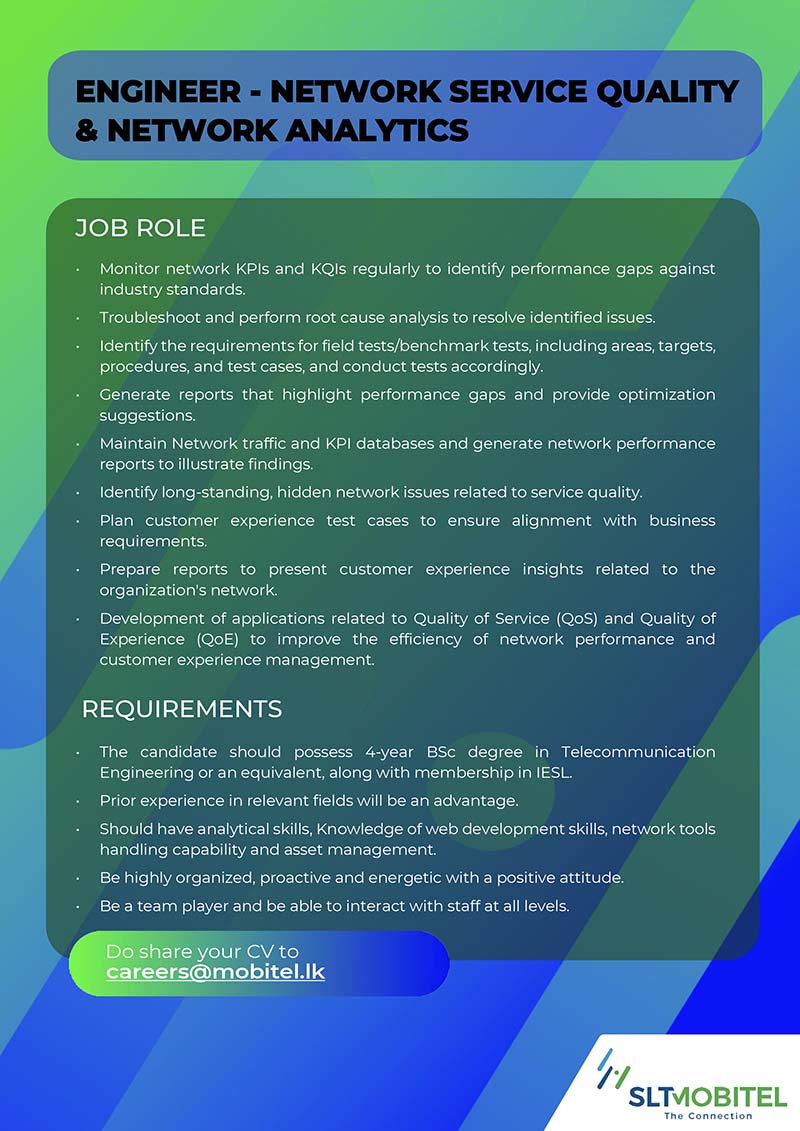 ENGINEER - NETWORK SERVICE QUALITY & NETWORK ANALYTICS

JOB ROLE

• Monitor network KPIs and KQIs regularly to identify performance gaps against industry standards.
• Troubleshoot and perform root cause analysis to resolve identified issues.
• Identify the requirements for field tests/benchmark tests, including areas, targets, procedures, and test cases, and conduct tests accordingly.
• Generate reports that highlight performance gaps and provide optimization suggestions.
• Maintain Network traffic and KPI databases and generate network performance reports to illustrate findings.
• Identify long-standing, hidden network issues related to service quality.
• Plan customer experience test cases to ensure alignment with business requirements.
• Prepare reports to present customer experience insights related to the organization's network.
• Development of applications related to Quality of Service (QoS) and Quality of Experience (QoE) to improve the efficiency of network performance and customer experience management.

REQUIREMENTS

• The candidate should possess 4-year BSc degree in Telecommunication Engineering or an equivalent, along with membership in IESL.
• Prior experience in relevant fields will be an advantage.
• Should have analytical skills, Knowledge of web development skills, network tools handling capability and asset management.
• Be highly organized, proactive and energetic with a positive attitude.
• Be a team player and be able to interact with staff at all levels.

Do share your CV to
careers@mobitel.lk

SLTMOBITEL
The Connection